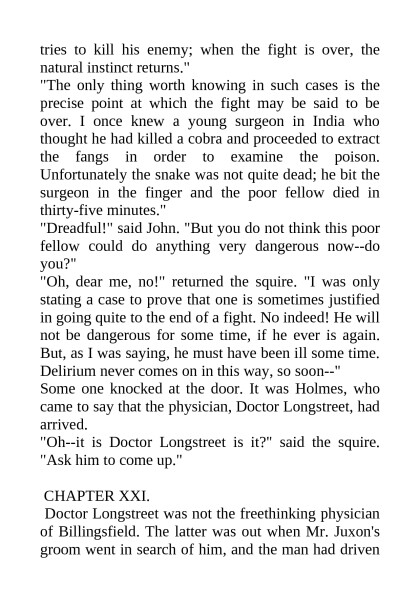 tries to kill his enemy; when the fight is over, the natural instinct returns."
"The only thing worth knowing in such cases is the precise point at which the fight may be said to be over. I once knew a young surgeon in India who thought he had killed a cobra and proceeded to extract the fangs in order to examine the poison. Unfortunately the snake was not quite dead; he bit the surgeon in the finger and the poor fellow died in thirty-five minutes."
"Dreadful!" said John. "But you do not think this poor fellow could do anything very dangerous now--do you?"
"Oh, dear me, no!" returned the squire. "I was only stating a case to prove that one is sometimes justified in going quite to the end of a fight. No indeed! He will not be dangerous for some time, if he ever is again. But, as I was saying, he must have been ill some time. Delirium never comes on in this way, so soon--"
Some one knocked at the door. It was Holmes, who came to say that the physician, Doctor Longstreet, had arrived.
"Oh--it is Doctor Longstreet is it?" said the squire. "Ask him to come up."

CHAPTER XXI.
Doctor Longstreet was not the freethinking physician of Billingsfield. The latter was out when Mr. Juxon's groom went in search of him, and the man had driven